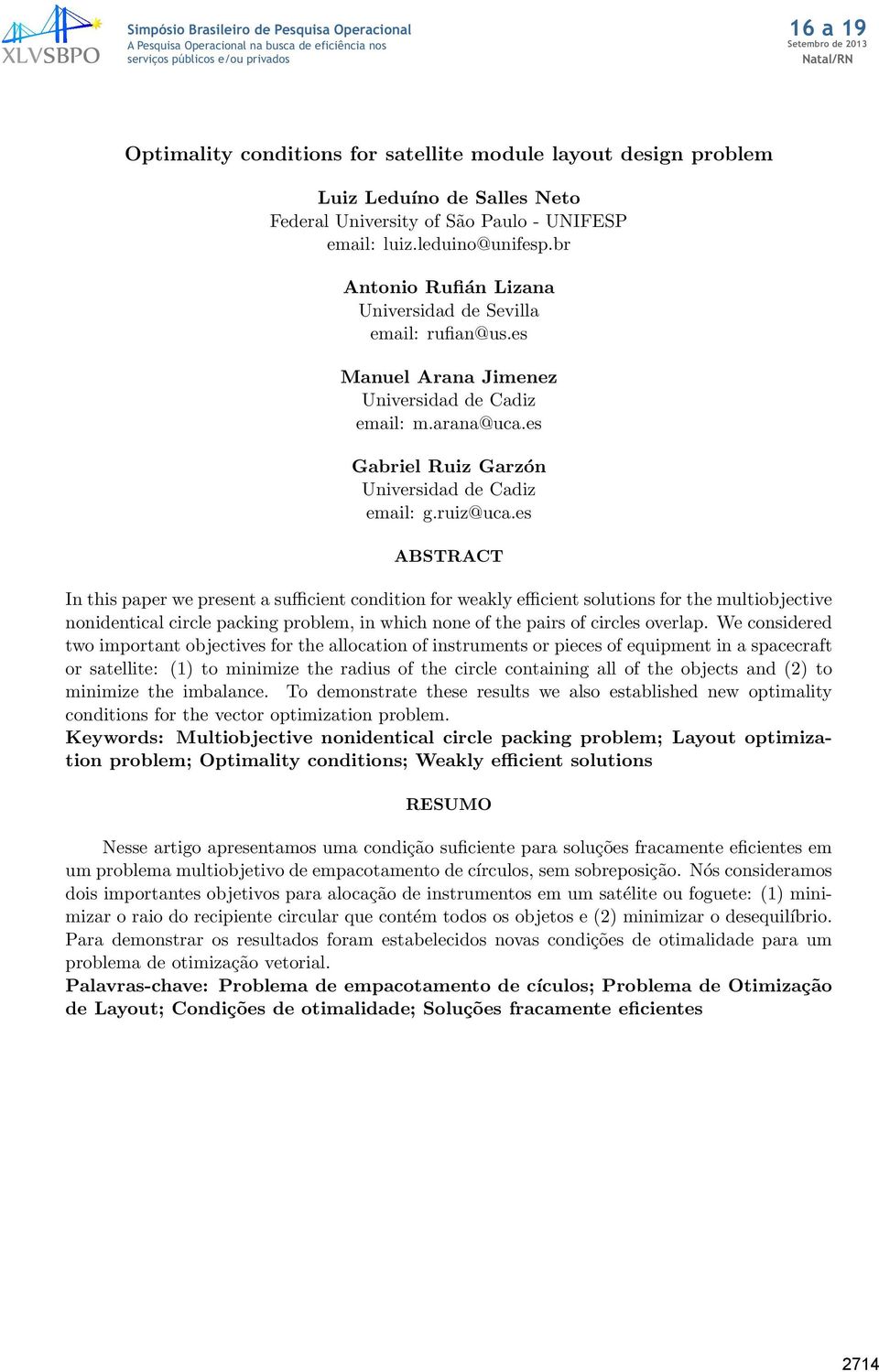 XLVSBPO

Simpósio Brasileiro de Pesquisa Operacional
A Pesquisa Operacional na busca de eficiência nos serviços públicos e/ou privados

16 a 19
Setembro de 2013
Natal/RN

Optimality conditions for satellite module layout design problem

Luiz Leduíno de Salles Neto
Federal University of São Paulo - UNIFESP
email: luiz.leduino@unifesp.br

Antonio Rufián Lizana
Universidad de Sevilla
email: rufian@us.es

Manuel Arana Jimenez
Universidad de Cadiz
email: m.arana@uca.es

Gabriel Ruiz Garzón
Universidad de Cadiz
email: g.ruiz@uca.es

ABSTRACT

In this paper we present a sufficient condition for weakly efficient solutions for the multiobjective nonidentical circle packing problem, in which none of the pairs of circles overlap. We considered two important objectives for the allocation of instruments or pieces of equipment in a spacecraft or satellite: (1) to minimize the radius of the circle containing all of the objects and (2) to minimize the imbalance. To demonstrate these results we also established new optimality conditions for the vector optimization problem.
Keywords: Multiobjective nonidentical circle packing problem; Layout optimization problem; Optimality conditions; Weakly efficient solutions

RESUMO

Nesse artigo apresentamos uma condição suficiente para soluções fracamente eficientes em um problema multiobjetivo de empacotamento de círculos, sem sobreposição. Nós consideramos dois importantes objetivos para alocação de instrumentos em um satélite ou foguete: (1) minimizar o raio do recipiente circular que contém todos os objetos e (2) minimizar o desequilíbrio. Para demonstrar os resultados foram estabelecidos novas condições de otimalidade para um problema de otimização vetorial.
Palavras-chave: Problema de empacotamento de cículos; Problema de Otimização de Layout; Condições de otimalidade; Soluções fracamente eficientes

2714